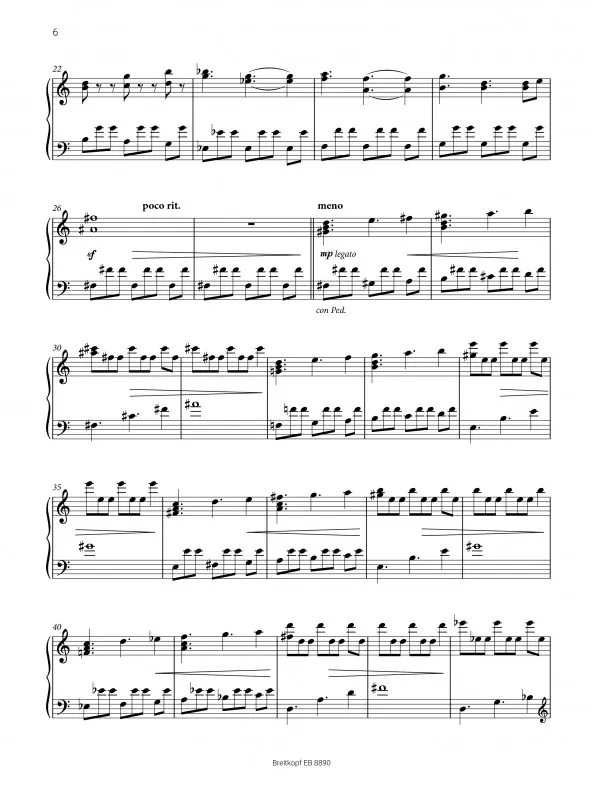 6

22

26

poco rit.

meno

sf

mp legato

con Ped.

30

35

40

Breitkopf EB 8890